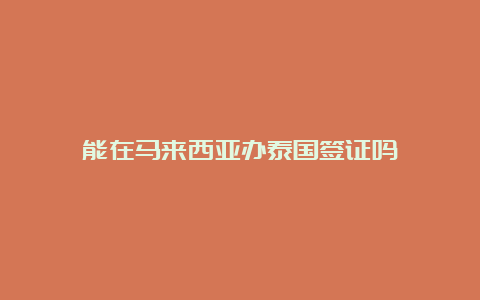 能在马来西亚办泰国签证吗